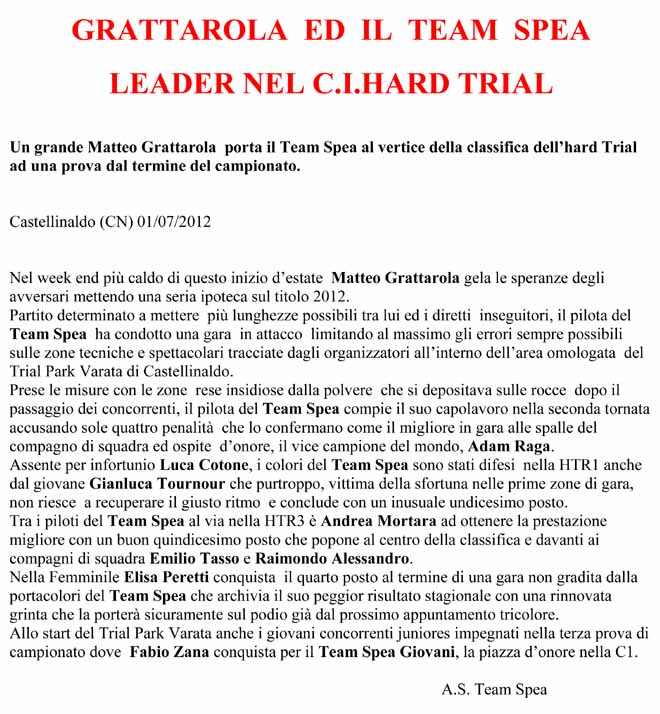 GRATTAROLA ED IL TEAM SPEA

LEADER NEL C.I.HARD TRIAL

Un grande Matteo Grattarola porta il Team Spea al vertice della classifica dell'hard Trial ad una prova dal termine del campionato.

Castellinaldo (CN) 01/07/2012

Nel week end più caldo di questo inizio d'estate Matteo Grattarola gela le speranze degli avversari mettendo una seria ipoteca sul titolo 2012.
Partito determinato a mettere più lunghezze possibili tra lui ed i diretti inseguitori, il pilota del Team Spea ha condotto una gara in attacco limitando al massimo gli errori sempre possibili sulle zone tecniche e spettacolari tracciate dagli organizzatori all'interno dell'area omologata del Trial Park Varata di Castellinaldo.
Prese le misure con le zone rese insidiose dalla polvere che si depositava sulle rocce dopo il passaggio dei concorrenti, il pilota del Team Spea compie il suo capolavoro nella seconda tornata accusando sole quattro penalità che lo confermano come il migliore in gara alle spalle del compagno di squadra ed ospite d'onore, il vice campione del mondo, Adam Raga.
Assente per infortunio Luca Cotone, i colori del Team Spea sono stati difesi nella HTR1 anche dal giovane Gianluca Tournour che purtroppo, vittima della sfortuna nelle prime zone di gara, non riesce a recuperare il giusto ritmo e conclude con un inusuale undicesimo posto.
Tra i piloti del Team Spea al via nella HTR3 è Andrea Mortara ad ottenere la prestazione migliore con un buon quindicesimo posto che popone al centro della classifica e davanti ai compagni di squadra Emilio Tasso e Raimondo Alessandro.
Nella Femminile Elisa Peretti conquista il quarto posto al termine di una gara non gradita dalla portacolori del Team Spea che archivia il suo peggior risultato stagionale con una rinnovata grinta che la porterà sicuramente sul podio già dal prossimo appuntamento tricolore.
Allo start del Trial Park Varata anche i giovani concorrenti juniores impegnati nella terza prova di campionato dove Fabio Zana conquista per il Team Spea Giovani, la piazza d'onore nella C1.

A.S. Team Spea